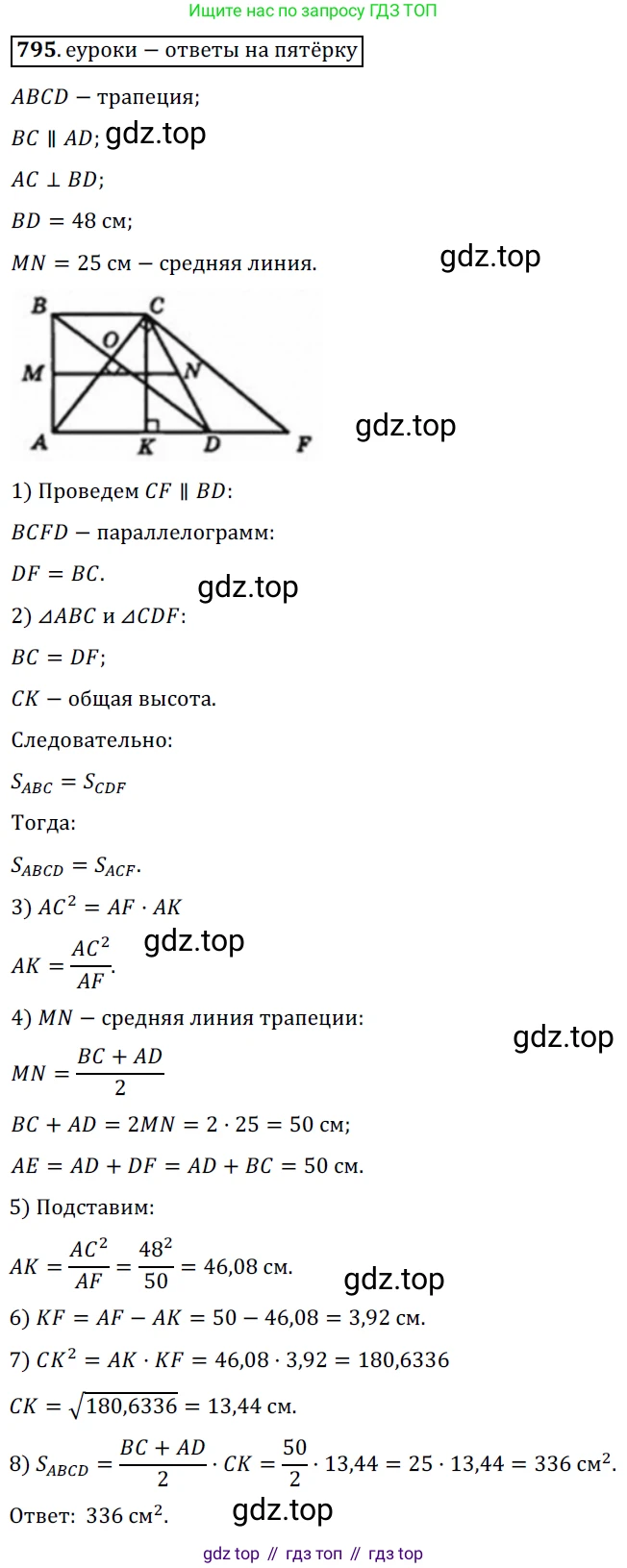 Ищите нас по запросу ГДЗ ТОП

795. еуроки — ответы на пятёрку

$ABCD$ — трапеция;

$BC \parallel AD$;

$AC \perp BD$;

$BD = 48$ см;

$MN = 25$ см — средняя линия.

B C O M N A K D F

1) Проведем $CF \parallel BD$:

$BCFD$ — параллелограмм:

$DF = BC$.

2) $\triangle ABC$ и $\triangle CDF$:

$BC = DF$;

$CK$ — общая высота.

Следовательно:

$S_{ABC} = S_{CDF}$

Тогда:

$S_{ABCD} = S_{ACF}$.

3) $AC^2 = AF \cdot AK$

$AK = \frac{AC^2}{AF}$.

4) $MN$ — средняя линия трапеции:

$MN = \frac{BC + AD}{2}$

$BC + AD = 2MN = 2 \cdot 25 = 50$ см;

$AE = AD + DF = AD + BC = 50$ см.

5) Подставим:

$AK = \frac{AC^2}{AF} = \frac{48^2}{50} = 46,08$ см.

6) $KF = AF - AK = 50 - 46,08 = 3,92$ см.

7) $CK^2 = AK \cdot KF = 46,08 \cdot 3,92 = 180,6336$

$CK = \sqrt{180,6336} = 13,44$ см.

8) $S_{ABCD} = \frac{BC + AD}{2} \cdot CK = \frac{50}{2} \cdot 13,44 = 25 \cdot 13,44 = 336$ см$^2$.

Ответ: 336 см$^2$.

gdz top // гдз топ // гдз top

gdz.top